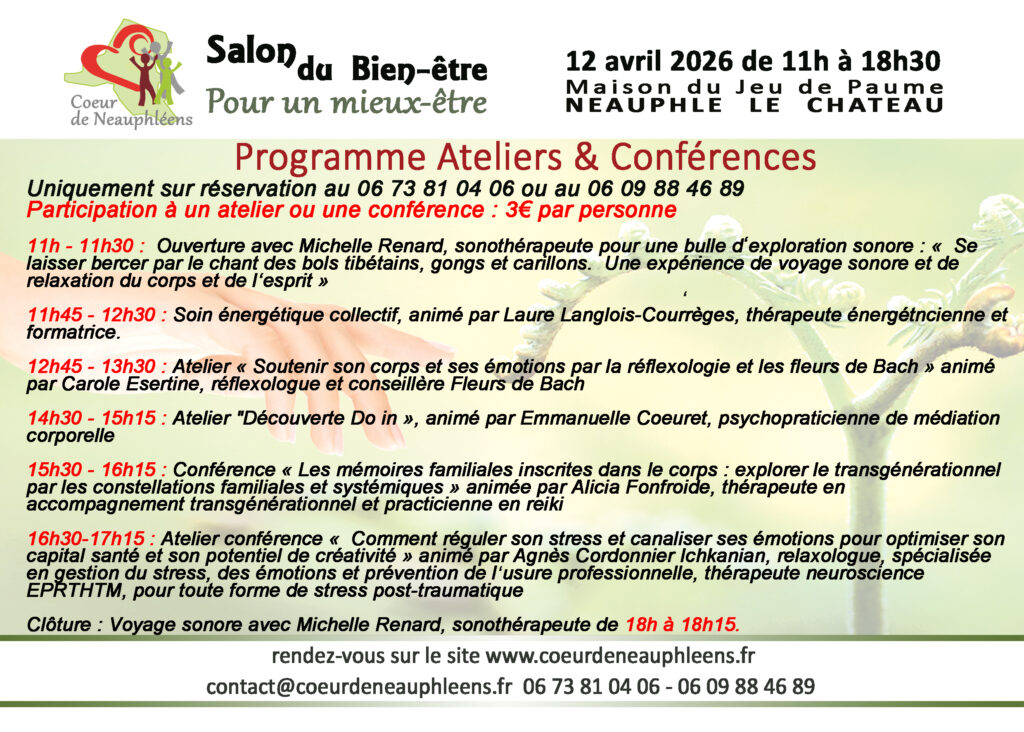 Coeur de Neauphléens

Salon du Bien-être
Pour un mieux-être

12 avril 2026 de 11h à 18h30
Maison du Jeu de Paume
NEAUPHLE LE CHATEAU

Programme Ateliers & Conférences

Uniquement sur réservation au 06 73 81 04 06 ou au 06 09 88 46 89
Participation à un atelier ou une conférence : 3€ par personne

11h - 11h30 : Ouverture avec Michelle Renard, sonothérapeute pour une bulle d'exploration sonore : « Se laisser bercer par le chant des bols tibétains, gongs et carillons. Une expérience de voyage sonore et de relaxation du corps et de l'esprit »

11h45 - 12h30 : Soin énergétique collectif, animé par Laure Langlois-Courrèges, thérapeute énergétncienne et formatrice.

12h45 - 13h30 : Atelier « Soutenir son corps et ses émotions par la réflexologie et les fleurs de Bach » animé par Carole Esertine, réflexologue et conseillère Fleurs de Bach

14h30 - 15h15 : Atelier "Découverte Do in », animé par Emmanuelle Coeuret, psychopraticienne de médiation corporelle

15h30 - 16h15 : Conférence « Les mémoires familiales inscrites dans le corps : explorer le transgénérationnel par les constellations familiales et systémiques » animée par Alicia Fonfroide, thérapeute en accompagnement transgénérationnel et practicienne en reiki

16h30-17h15 : Atelier conférence « Comment réguler son stress et canaliser ses émotions pour optimiser son capital santé et son potentiel de créativité » animé par Agnès Cordonnier Ichkanian, relaxologue, spécialisée en gestion du stress, des émotions et prévention de l'usure professionnelle, thérapeute neuroscience EPRTHTM, pour toute forme de stress post-traumatique

Clôture : Voyage sonore avec Michelle Renard, sonothérapeute de 18h à 18h15.

rendez-vous sur le site www.coeurdeneauphleens.fr
contact@coeurdeneauphleens.fr 06 73 81 04 06 - 06 09 88 46 89